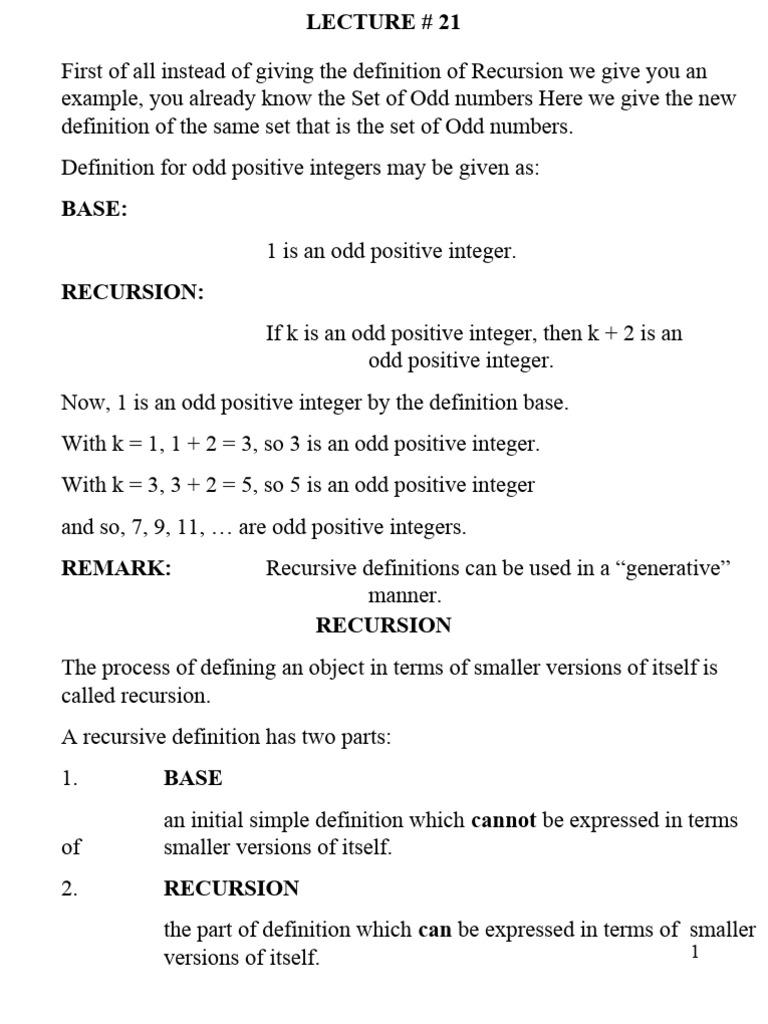 LECTURE # 21

First of all instead of giving the definition of Recursion we give you an example, you already know the Set of Odd numbers Here we give the new definition of the same set that is the set of Odd numbers.

Definition for odd positive integers may be given as:

BASE:

1 is an odd positive integer.

RECURSION:

If k is an odd positive integer, then k + 2 is an odd positive integer.

Now, 1 is an odd positive integer by the definition base.

With k = 1, 1 + 2 = 3, so 3 is an odd positive integer.

With k = 3, 3 + 2 = 5, so 5 is an odd positive integer

and so, 7, 9, 11, … are odd positive integers.

REMARK: Recursive definitions can be used in a “generative” manner.

RECURSION

The process of defining an object in terms of smaller versions of itself is called recursion.

A recursive definition has two parts:

1. BASE

an initial simple definition which cannot be expressed in terms of smaller versions of itself.

2. RECURSION

the part of definition which can be expressed in terms of smaller versions of itself.

1